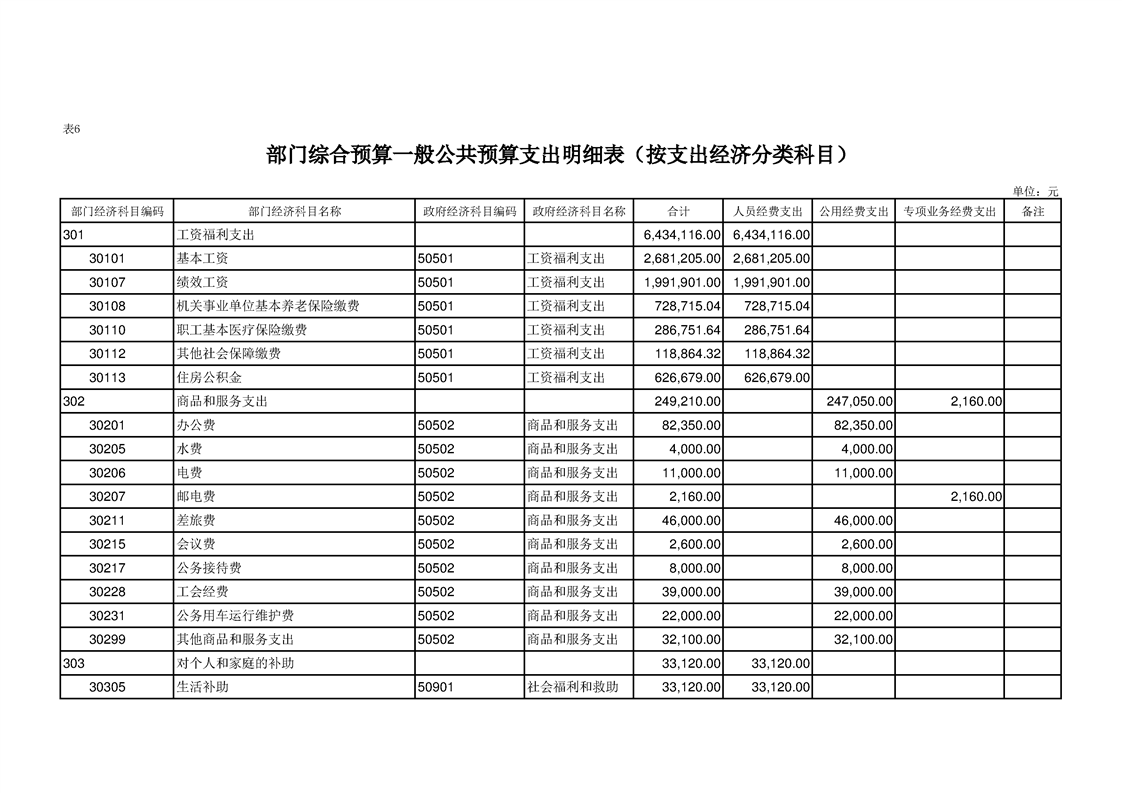 表6

部门综合预算一般公共预算支出明细表（按支出经济分类科目）

单位：元

| 部门经济科目编码 | 部门经济科目名称 | 政府经济科目编码 | 政府经济科目名称 | 合计 | 人员经费支出 | 公用经费支出 | 专项业务经费支出 | 备注 |
|---|---|---|---|---|---|---|---|---|
| 301 | 工资福利支出 |  |  | 6,434,116.00 | 6,434,116.00 |  |  |  |
| 30101 | 基本工资 | 50501 | 工资福利支出 | 2,681,205.00 | 2,681,205.00 |  |  |  |
| 30107 | 绩效工资 | 50501 | 工资福利支出 | 1,991,901.00 | 1,991,901.00 |  |  |  |
| 30108 | 机关事业单位基本养老保险缴费 | 50501 | 工资福利支出 | 728,715.04 | 728,715.04 |  |  |  |
| 30110 | 职工基本医疗保险缴费 | 50501 | 工资福利支出 | 286,751.64 | 286,751.64 |  |  |  |
| 30112 | 其他社会保障缴费 | 50501 | 工资福利支出 | 118,864.32 | 118,864.32 |  |  |  |
| 30113 | 住房公积金 | 50501 | 工资福利支出 | 626,679.00 | 626,679.00 |  |  |  |
| 302 | 商品和服务支出 |  |  | 249,210.00 |  | 247,050.00 | 2,160.00 |  |
| 30201 | 办公费 | 50502 | 商品和服务支出 | 82,350.00 |  | 82,350.00 |  |  |
| 30205 | 水费 | 50502 | 商品和服务支出 | 4,000.00 |  | 4,000.00 |  |  |
| 30206 | 电费 | 50502 | 商品和服务支出 | 11,000.00 |  | 11,000.00 |  |  |
| 30207 | 邮电费 | 50502 | 商品和服务支出 | 2,160.00 |  |  | 2,160.00 |  |
| 30211 | 差旅费 | 50502 | 商品和服务支出 | 46,000.00 |  | 46,000.00 |  |  |
| 30215 | 会议费 | 50502 | 商品和服务支出 | 2,600.00 |  | 2,600.00 |  |  |
| 30217 | 公务接待费 | 50502 | 商品和服务支出 | 8,000.00 |  | 8,000.00 |  |  |
| 30228 | 工会经费 | 50502 | 商品和服务支出 | 39,000.00 |  | 39,000.00 |  |  |
| 30231 | 公务用车运行维护费 | 50502 | 商品和服务支出 | 22,000.00 |  | 22,000.00 |  |  |
| 30299 | 其他商品和服务支出 | 50502 | 商品和服务支出 | 32,100.00 |  | 32,100.00 |  |  |
| 303 | 对个人和家庭的补助 |  |  | 33,120.00 | 33,120.00 |  |  |  |
| 30305 | 生活补助 | 50901 | 社会福利和救助 | 33,120.00 | 33,120.00 |  |  |  |